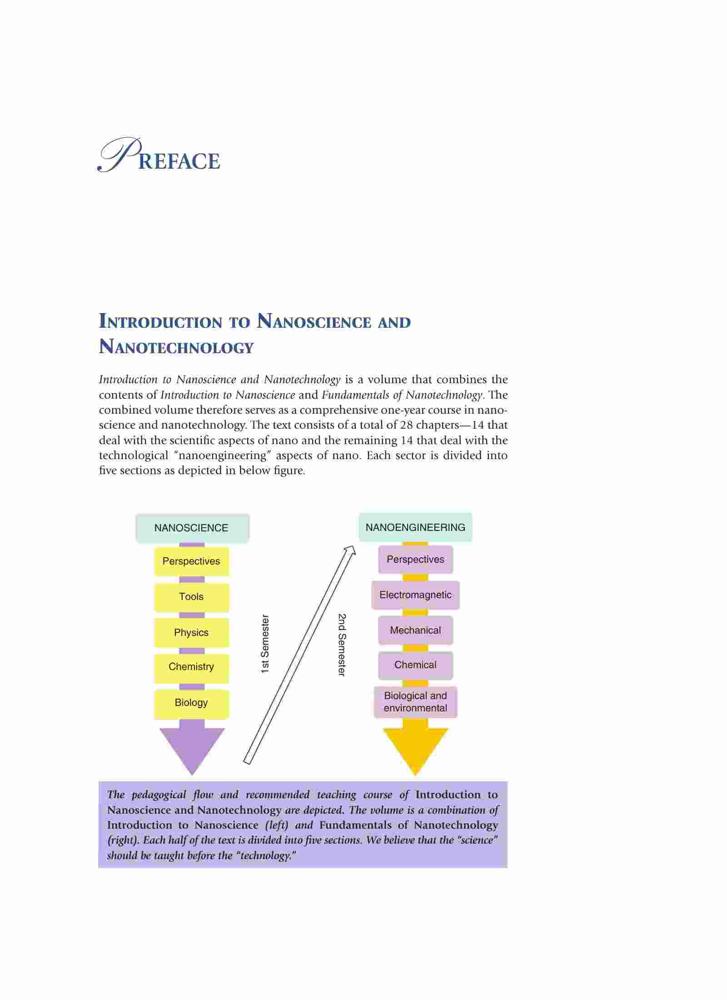 PREFACE

INTRODUCTION TO NANOSCIENCE AND NANOTECHNOLOGY

Introduction to Nanoscience and Nanotechnology is a volume that combines the contents of Introduction to Nanoscience and Fundamentals of Nanotechnology. The combined volume therefore serves as a comprehensive one-year course in nanoscience and nanotechnology. The text consists of a total of 28 chapters—14 that deal with the scientific aspects of nano and the remaining 14 that deal with the technological "nanoengineering" aspects of nano. Each sector is divided into five sections as depicted in below figure.

NANOSCIENCE
Perspectives
Tools
Physics
Chemistry
Biology

1st Semester

2nd Semester

NANOENGINEERING
Perspectives
Electromagnetic
Mechanical
Chemical
Biological and environmental

The pedagogical flow and recommended teaching course of Introduction to Nanoscience and Nanotechnology are depicted. The volume is a combination of Introduction to Nanoscience (left) and Fundamentals of Nanotechnology (right). Each half of the text is divided into five sections. We believe that the "science" should be taught before the "technology."